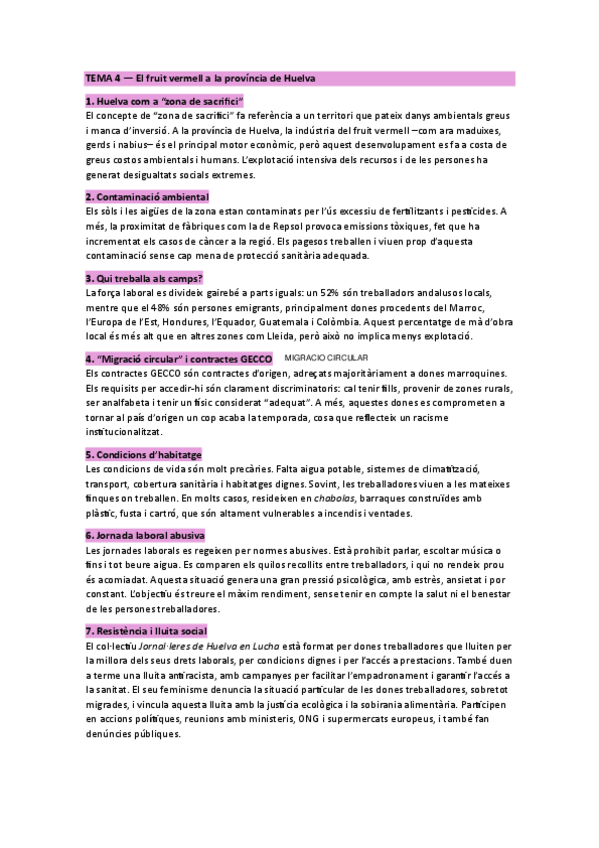 TEMA 4 — El fruit vermell a la província de Huelva

1. Huelva com a "zona de sacrifici"
El concepte de "zona de sacrifici" fa referència a un territori que pateix danys ambientals greus i manca d'inversió. A la província de Huelva, la indústria del fruit vermell –com ara maduixes, gerds i nabius– és el principal motor econòmic, però aquest desenvolupament es fa a costa de greus costos ambientals i humans. L'explotació intensiva dels recursos i de les persones ha generat desigualtats socials extremes.

2. Contaminació ambiental
Els sòls i les aigües de la zona estan contaminats per l'ús excessiu de fertilitzants i pesticides. A més, la proximitat de fàbriques com la de Repsol provoca emissions tòxiques, fet que ha incrementat els casos de càncer a la regió. Els pagesos treballen i viuen prop d'aquesta contaminació sense cap mena de protecció sanitària adequada.

3. Qui treballa als camps?
La força laboral es divideix gairebé a parts iguals: un 52% són treballadors andalusos locals, mentre que el 48% són persones emigrants, principalment dones procedents del Marroc, l'Europa de l'Est, Hondures, l'Equador, Guatemala i Colòmbia. Aquest percentatge de mà d'obra local és més alt que en altres zones com Lleida, però això no implica menys explotació.

4. "Migració circular" i contractes GECCO MIGRACIO CIRCULAR
Els contractes GECCO són contractes d'origen, adreçats majoritàriament a dones marroquines. Els requisits per accedir-hi són clarament discriminatoris: cal tenir fills, provenir de zones rurals, ser analfabeta i tenir un físic considerat "adequat". A més, aquestes dones es comprometen a tornar al país d'origen un cop acaba la temporada, cosa que reflecteix un racisme institucionalitzat.

5. Condicions d'habitatge
Les condicions de vida són molt precàries. Falta aigua potable, sistemes de climatització, transport, cobertura sanitària i habitatges dignes. Sovint, les treballadores viuen a les mateixes finques on treballen. En molts casos, resideixen en chabolas, barraques construïdes amb plàstic, fusta i cartró, que són altament vulnerables a incendis i ventades.

6. Jornada laboral abusiva
Les jornades laborals es regeixen per normes abusives. Està prohibit parlar, escoltar música o fins i tot beure aigua. Es comparen els quilos recollits entre treballadors, i qui no rendeix prou és acomiadat. Aquesta situació genera una gran pressió psicològica, amb estrès, ansietat i por constant. L'objectiu és treure el màxim rendiment, sense tenir en compte la salut ni el benestar de les persones treballadores.

7. Resistència i lluita social
El col·lectiu Jornal·leres de Huelva en Lucha està format per dones treballadores que lluiten per la millora dels seus drets laborals, per condicions dignes i per l'accés a prestacions. També duen a terme una lluita antiracista, amb campanyes per facilitar l'empadronament i garantir l'accés a la sanitat. El seu feminisme denuncia la situació particular de les dones treballadores, sobretot migrades, i vincula aquesta lluita amb la justícia ecològica i la sobirania alimentària. Participen en accions polítiques, reunions amb ministeris, ONG i supermercats europeus, i també fan denúncies públiques.